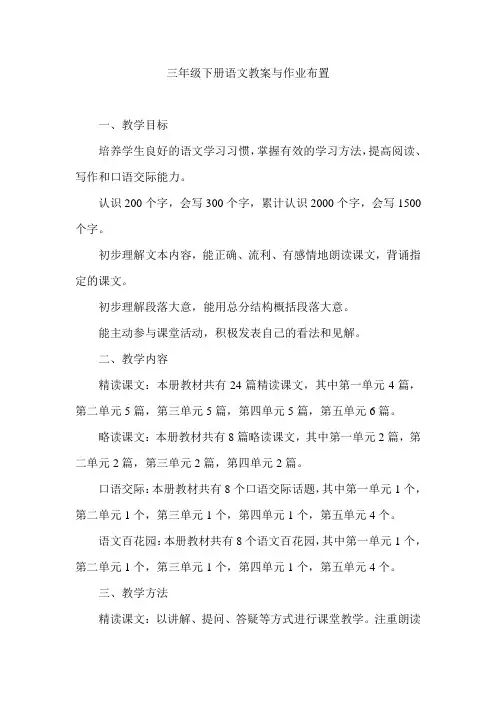 三年级下册语文教案与作业布置

一、教学目标

培养学生良好的语文学习习惯，掌握有效的学习方法，提高阅读、写作和口语交际能力。

认识 200 个字，会写 300 个字，累计认识 2000 个字，会写 1500 个字。

初步理解文本内容，能正确、流利、有感情地朗读课文，背诵指定的课文。

初步理解段落大意，能用总分结构概括段落大意。

能主动参与课堂活动，积极发表自己的看法和见解。

二、教学内容

精读课文：本册教材共有 24 篇精读课文，其中第一单元 4 篇，第二单元 5 篇，第三单元 5 篇，第四单元 5 篇，第五单元 6 篇。

略读课文：本册教材共有 8 篇略读课文，其中第一单元 2 篇，第二单元 2 篇，第三单元 2 篇，第四单元 2 篇。

口语交际：本册教材共有 8 个口语交际话题，其中第一单元 1 个，第二单元 1 个，第三单元 1 个，第四单元 1 个，第五单元 4 个。

语文百花园：本册教材共有 8 个语文百花园，其中第一单元 1 个，第二单元 1 个，第三单元 1 个，第四单元 1 个，第五单元 4 个。

三、教学方法

精读课文：以讲解、提问、答疑等方式进行课堂教学。注重朗读